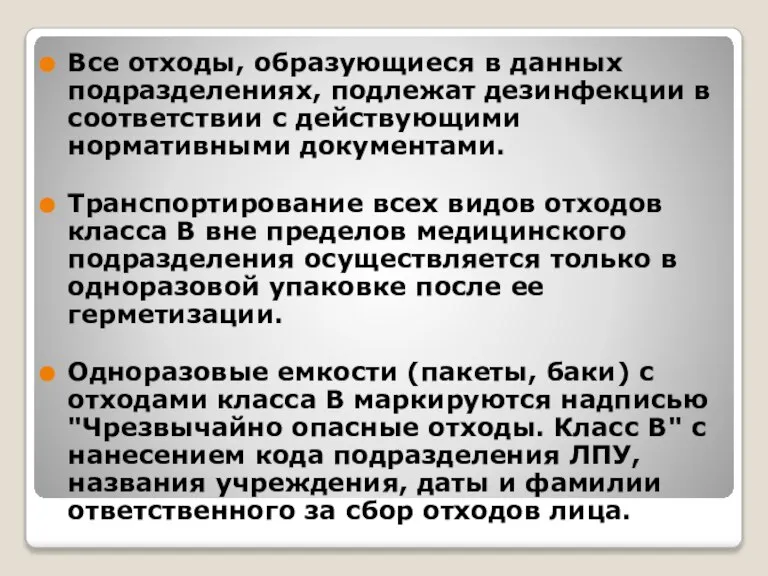 Все отходы, образующиеся в данных подразделениях, подлежат дезинфекции в соответствии с действующими нормативными документами.

Транспортирование всех видов отходов класса В вне пределов медицинского подразделения осуществляется только в одноразовой упаковке после ее герметизации.

Одноразовые емкости (пакеты, баки) с отходами класса В маркируются надписью "Чрезвычайно опасные отходы. Класс В" с нанесением кода подразделения ЛПУ, названия учреждения, даты и фамилии ответственного за сбор отходов лица.